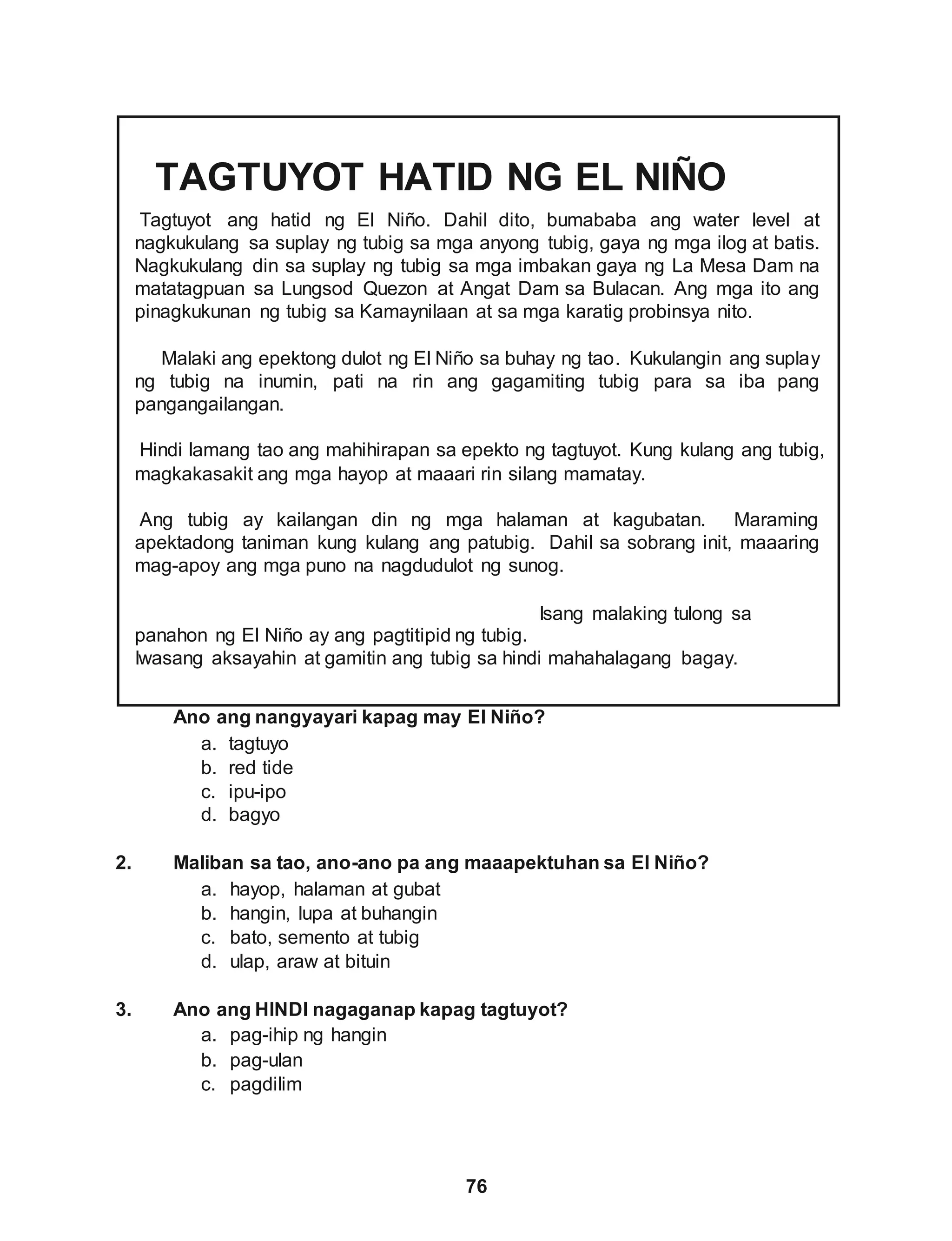 TAGTUYOT HATID NG EL NIÑO

Tagtuyot ang hatid ng El Niño. Dahil dito, bumababa ang water level at nagkukulang sa suplay ng tubig sa mga anyong tubig, gaya ng mga ilog at batis. Nagkukulang din sa suplay ng tubig sa mga imbakan gaya ng La Mesa Dam na matatagpuan sa Lungsod Quezon at Angat Dam sa Bulacan. Ang mga ito ang pinagkukunan ng tubig sa Kamaynilaan at sa mga karatig probinsya nito.

Malaki ang epektong dulot ng El Niño sa buhay ng tao. Kukulangin ang suplay ng tubig na inumin, pati na rin ang gagamiting tubig para sa iba pang pangangailangan.

Hindi lamang tao ang mahihirapan sa epekto ng tagtuyot. Kung kulang ang tubig, magkakasakit ang mga hayop at maaari rin silang mamatay.

Ang tubig ay kailangan din ng mga halaman at kagubatan. Maraming apektadong taniman kung kulang ang patubig. Dahil sa sobrang init, maaaring mag-apoy ang mga puno na nagdudulot ng sunog.

Isang malaking tulong sa panahon ng El Niño ay ang pagtitipid ng tubig.
Iwasang aksayahin at gamitin ang tubig sa hindi mahahalagang bagay.

Ano ang nangyayari kapag may El Niño?
a. tagtuyo
b. red tide
c. ipu-ipo
d. bagyo

2. Maliban sa tao, ano-ano pa ang maaapektuhan sa El Niño?
a. hayop, halaman at gubat
b. hangin, lupa at buhangin
c. bato, semento at tubig
d. ulap, araw at bituin

3. Ano ang HINDI nagaganap kapag tagtuyot?
a. pag-ihip ng hangin
b. pag-ulan
c. pagdilim

76